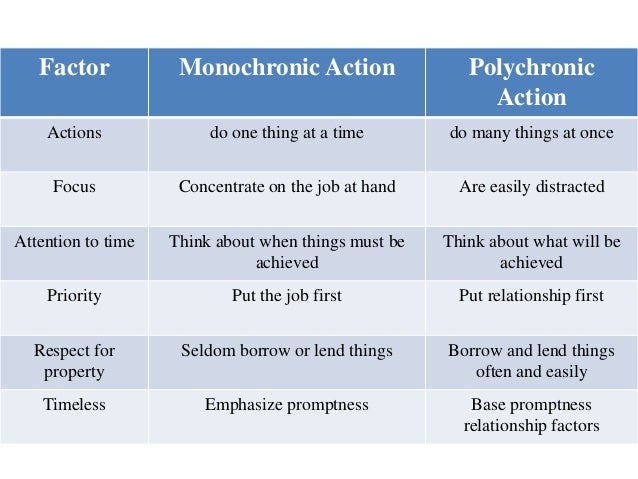 | Factor | Monochronic Action | Polychronic Action |
|---|---|---|
| Actions | do one thing at a time | do many things at once |
| Focus | Concentrate on the job at hand | Are easily distracted |
| Attention to time | Think about when things must be achieved | Think about what will be achieved |
| Priority | Put the job first | Put relationship first |
| Respect for property | Seldom borrow or lend things | Borrow and lend things often and easily |
| Timeless | Emphasize promptness | Base promptness relationship factors |